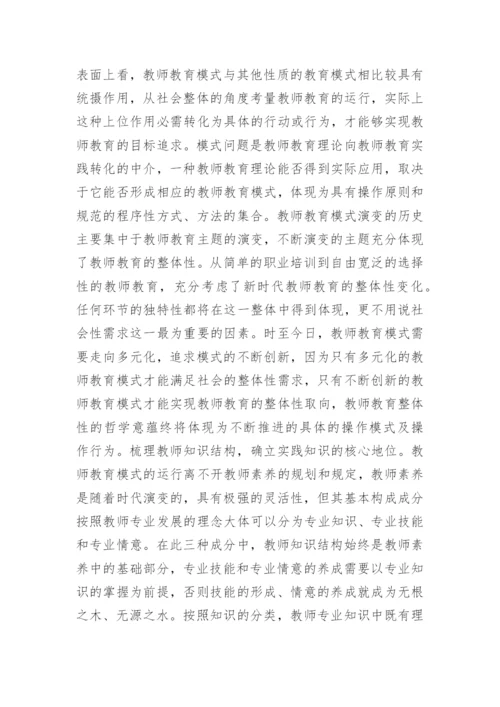 表面上看，教师教育模式与其他性质的教育模式相比较具有统摄作用，从社会整体的角度考量教师教育的运行，实际上这种上位作用必需转化为具体的行动或行为，才能够实现教师教育的目标追求。模式问题是教师教育理论向教师教育实践转化的中介，一种教师教育理论能否得到实际应用，取决于它能否形成相应的教师教育模式，体现为具有操作原则和规范的程序性方式、方法的集合。教师教育模式演变的历史主要集中于教师教育主题的演变，不断演变的主题充分体现了教师教育的整体性。从简单的职业培训到自由宽泛的选择性的教师教育，充分考虑了新时代教师教育的整体性变化。任何环节的独特性都将在这一整体中得到体现，更不用说社会性需求这一最为重要的因素。时至今日，教师教育模式需要走向多元化，追求模式的不断创新，因为只有多元化的教师教育模式才能满足社会的整体性需求，只有不断创新的教师教育模式才能实现教师教育的整体性取向，教师教育整体性的哲学意蕴终将体现为不断推进的具体的操作模式及操作行为。梳理教师知识结构，确立实践知识的核心地位。教师教育模式的运行离不开教师素养的规划和规定，教师素养是随着时代演变的，具有极强的灵活性，但其基本构成成分按照教师专业发展的理念大体可以分为专业知识、专业技能和专业情意。在此三种成分中，教师知识结构始终是教师素养中的基础部分，专业技能和专业情意的养成需要以专业知识的掌握为前提，否则技能的形成、情意的养成就成为无根之木、无源之水。按照知识的分类，教师专业知识中既有理